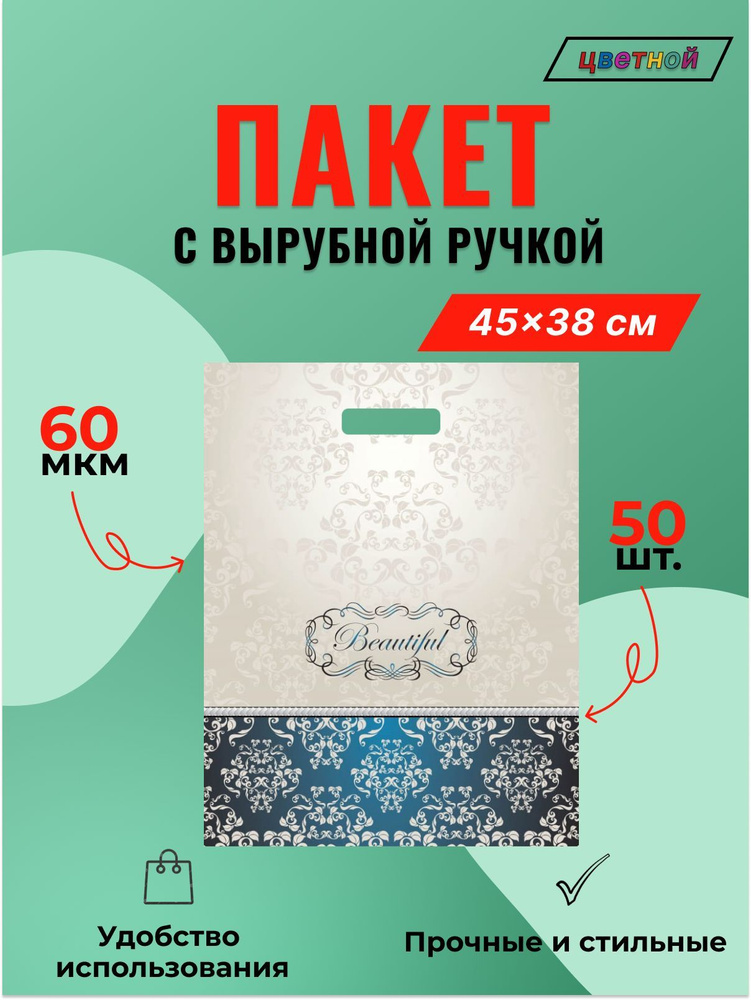 цветной

ПАКЕТ

С ВЫРУБНОЙ РУЧКОЙ

45×38 см

60 мкм

50 шт.

Beautiful

Удобство использования

Прочные и стильные